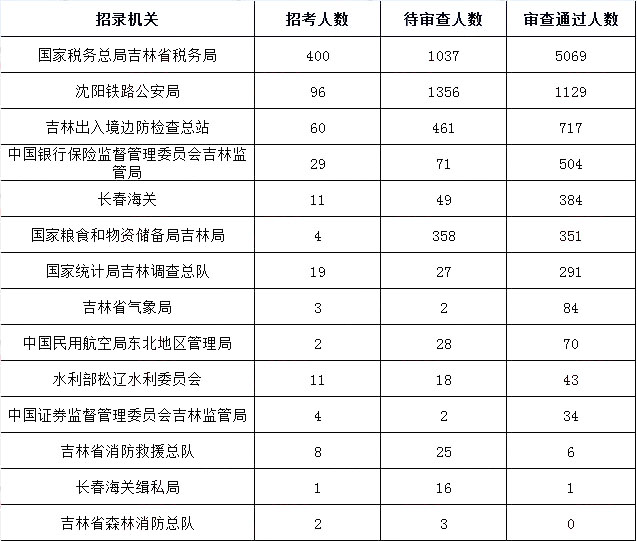 | 招录机关 | 招考人数 | 待审查人数 | 审查通过人数 |
|---|---|---|---|
| 国家税务总局吉林省税务局 | 400 | 1037 | 5069 |
| 沈阳铁路公安局 | 96 | 1356 | 1129 |
| 吉林出入境边防检查总站 | 60 | 461 | 717 |
| 中国银行保险监督管理委员会吉林监管局 | 29 | 71 | 504 |
| 长春海关 | 11 | 49 | 384 |
| 国家粮食和物资储备局吉林局 | 4 | 358 | 351 |
| 国家统计局吉林调查总队 | 19 | 27 | 291 |
| 吉林省气象局 | 3 | 2 | 84 |
| 中国民用航空局东北地区管理局 | 2 | 28 | 70 |
| 水利部松辽水利委员会 | 11 | 18 | 43 |
| 中国证券监督管理委员会吉林监管局 | 4 | 2 | 34 |
| 吉林省消防救援总队 | 8 | 25 | 6 |
| 长春海关缉私局 | 1 | 16 | 1 |
| 吉林省森林消防总队 | 2 | 3 | 0 |